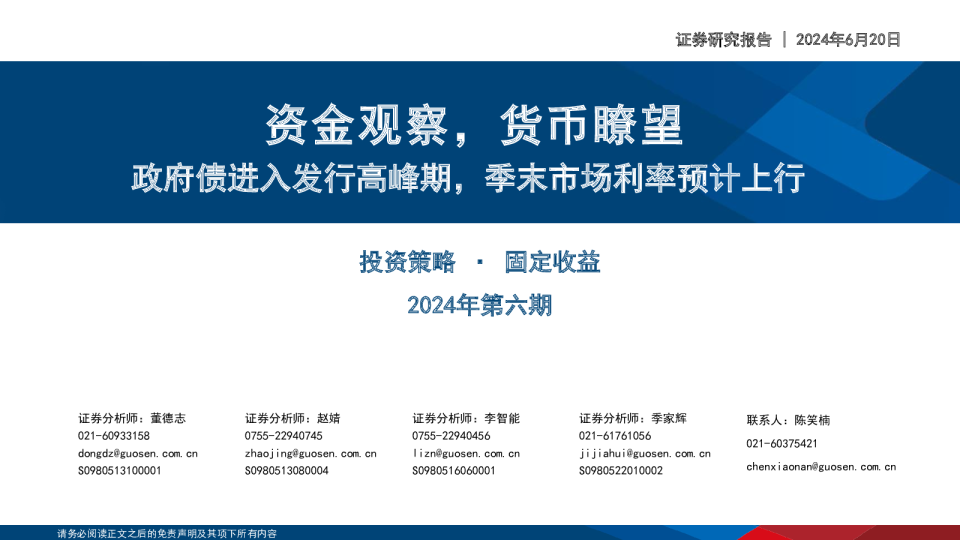 证券研究报告 | 2024年6月20日

资金观察，货币瞭望

政府债进入发行高峰期，季末市场利率预计上行

投资策略 · 固定收益

2024年第六期

证券分析师：董德志
021-60933158
dongdz@guosen.com.cn
S0980513100001

证券分析师：赵婧
0755-22940745
zhaojing@guosen.com.cn
S0980513080004

证券分析师：李智能
0755-22940456
lizn@guosen.com.cn
S0980516060001

证券分析师：季家辉
021-61761056
jijiahui@guosen.com.cn
S0980522010002

联系人：陈笑楠
021-60375421
chenxiaonan@guosen.com.cn

请务必阅读正文之后的免责声明及其项下所有内容